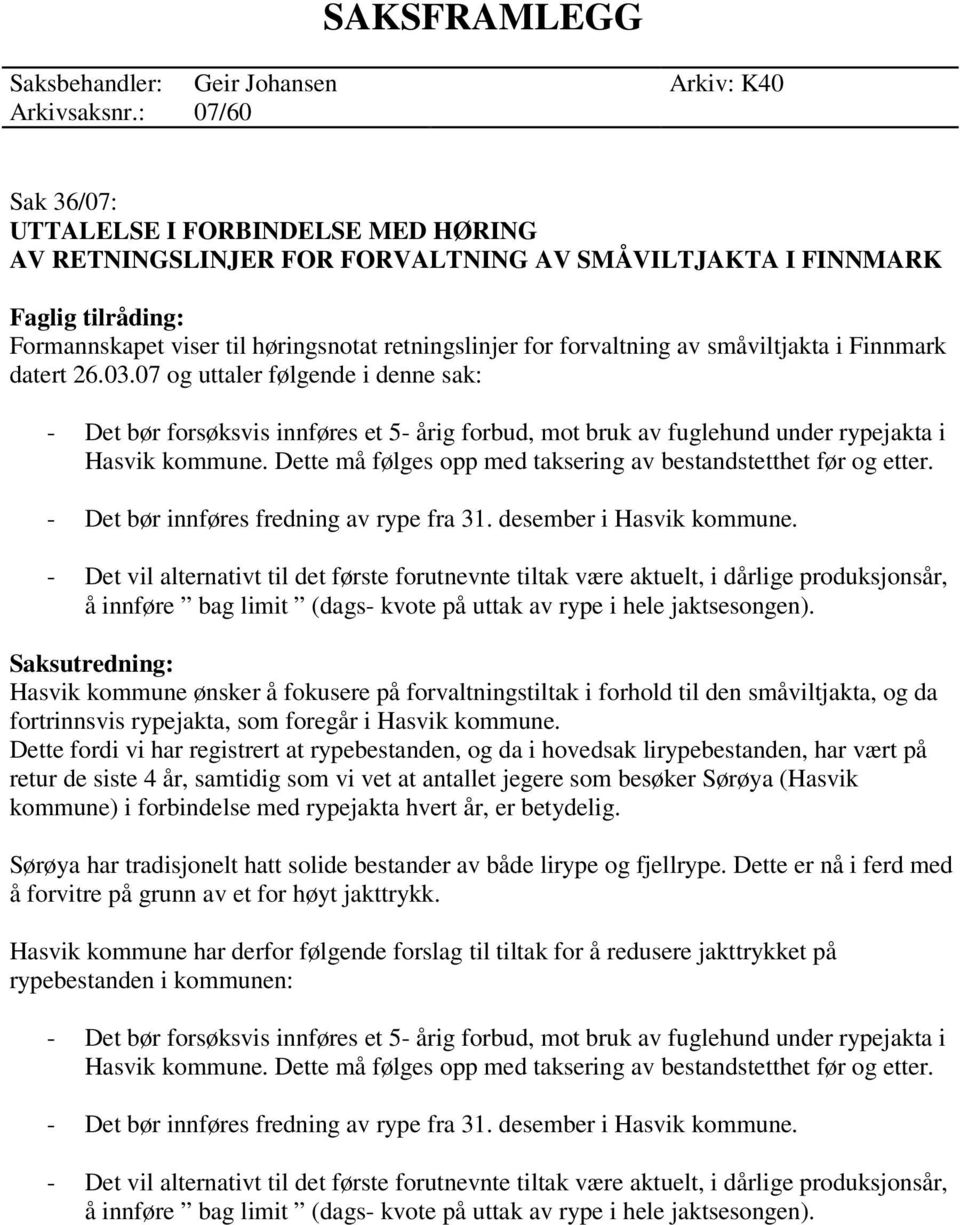 SAKSFRAMLEGG

Saksbehandler: Geir Johansen Arkiv: K40
Arkivsaksnr.: 07/60

Sak 36/07:
UTTALELSE I FORBINDELSE MED HØRING
AV RETNINGSLINJER FOR FORVALTNING AV SMÅVILTJAKTA I FINNMARK

Faglig tilråding:
Formannskapet viser til høringsnotat retningslinjer for forvaltning av småviltjakta i Finnmark datert 26.03.07 og uttaler følgende i denne sak:

- Det bør forsøksvis innføres et 5- årig forbud, mot bruk av fuglehund under rypejakta i Hasvik kommune. Dette må følges opp med taksering av bestandstetthet før og etter.

- Det bør innføres fredning av rype fra 31. desember i Hasvik kommune.

- Det vil alternativt til det første forutnevnte tiltak være aktuelt, i dårlige produksjonsår, å innføre ” bag limit ” (dags- kvote på uttak av rype i hele jaktsesongen).

Saksutredning:
Hasvik kommune ønsker å fokusere på forvaltningstiltak i forhold til den småviltjakta, og da fortrinnsvis rypejakta, som foregår i Hasvik kommune.
Dette fordi vi har registrert at rypebestanden, og da i hovedsak lirypebestanden, har vært på retur de siste 4 år, samtidig som vi vet at antallet jegere som besøker Sørøya (Hasvik kommune) i forbindelse med rypejakta hvert år, er betydelig.

Sørøya har tradisjonelt hatt solide bestander av både lirype og fjellrype. Dette er nå i ferd med å forvitre på grunn av et for høyt jakttrykk.

Hasvik kommune har derfor følgende forslag til tiltak for å redusere jakttrykket på rypebestanden i kommunen:

- Det bør forsøksvis innføres et 5- årig forbud, mot bruk av fuglehund under rypejakta i Hasvik kommune. Dette må følges opp med taksering av bestandstetthet før og etter.

- Det bør innføres fredning av rype fra 31. desember i Hasvik kommune.

- Det vil alternativt til det første forutnevnte tiltak være aktuelt, i dårlige produksjonsår, å innføre ” bag limit ” (dags- kvote på uttak av rype i hele jaktsesongen).